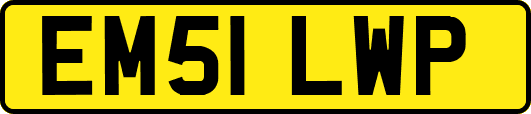 EM51 LWP